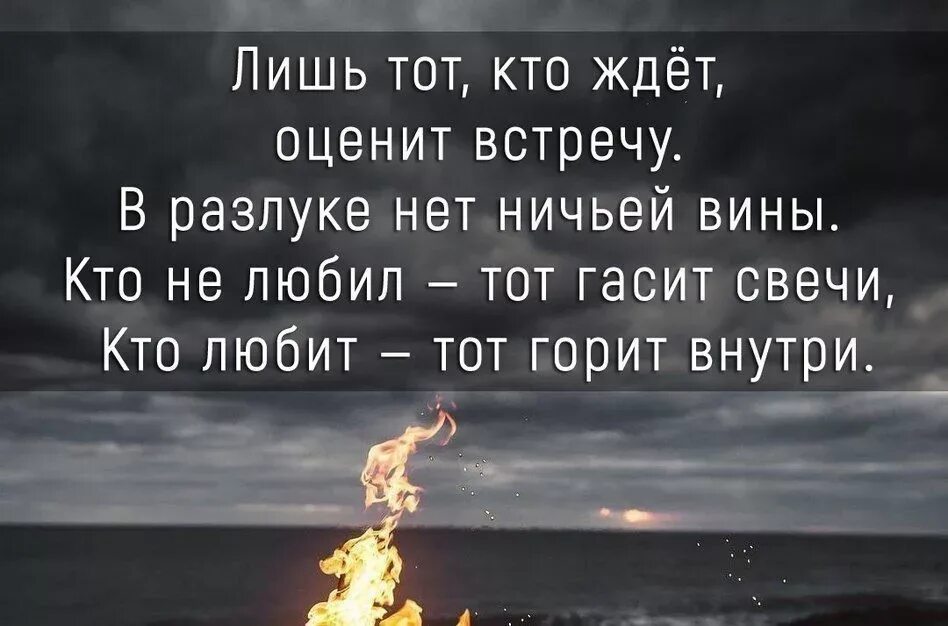 Лишь тот, кто ждёт,
оценит встречу.
В разлуке нет ничьей вины.
Кто не любил – тот гасит свечи,
Кто любит – тот горит внутри.